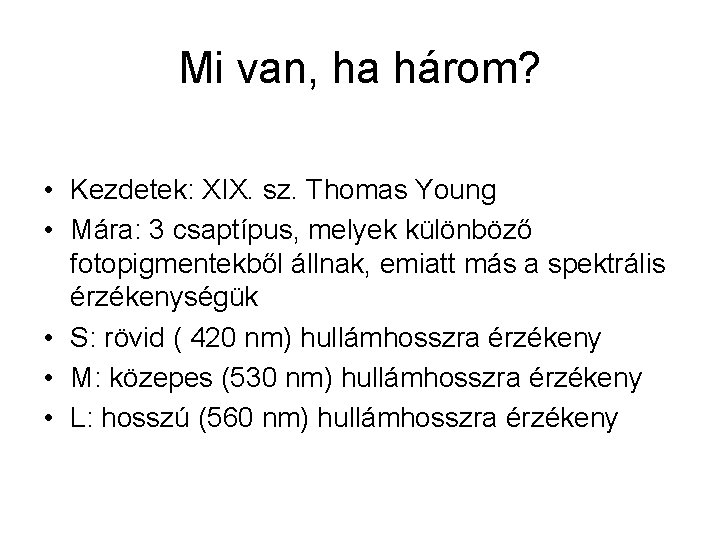 Mi van, ha három?

• Kezdetek: XIX. sz. Thomas Young
• Mára: 3 csaptípus, melyek különböző fotopigmentekből állnak, emiatt más a spektrális érzékenységük
• S: rövid ( 420 nm) hullámhosszra érzékeny
• M: közepes (530 nm) hullámhosszra érzékeny
• L: hosszú (560 nm) hullámhosszra érzékeny